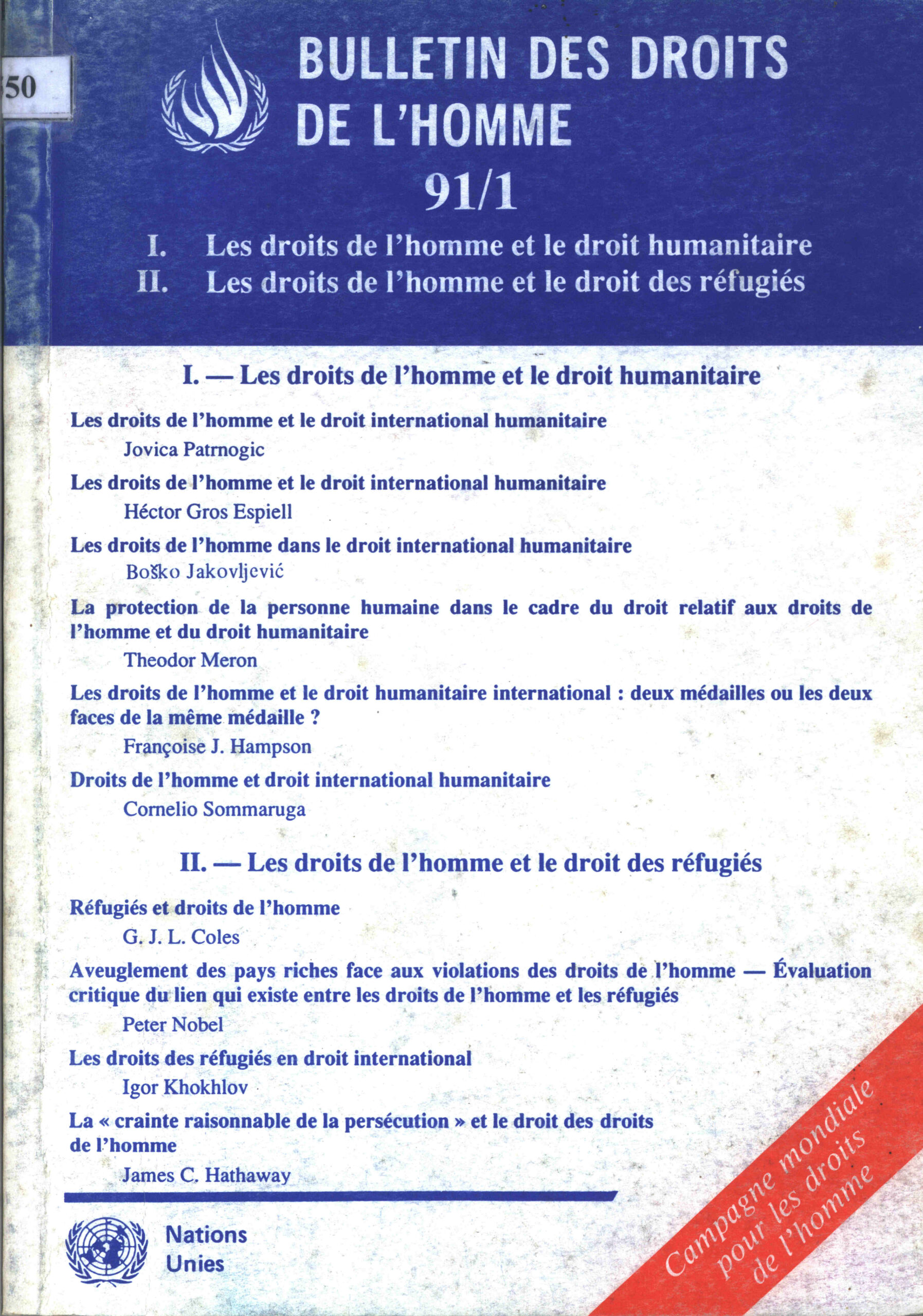 50

BULLETIN DES DROITS DE L'HOMME

91/1

I. Les droits de l'homme et le droit humanitaire
II. Les droits de l'homme et le droit des réfugiés

I. — Les droits de l'homme et le droit humanitaire

Les droits de l'homme et le droit international humanitaire
Jovica Patrnogic

Les droits de l'homme et le droit international humanitaire
Héctor Gros Espiell

Les droits de l'homme dans le droit international humanitaire
Boško Jakovljević

La protection de la personne humaine dans le cadre du droit relatif aux droits de l'homme et du droit humanitaire
Theodor Meron

Les droits de l'homme et le droit humanitaire international : deux médailles ou les deux faces de la même médaille ?
Françoise J. Hampson

Droits de l'homme et droit international humanitaire
Cornelio Sommaruga

II. — Les droits de l'homme et le droit des réfugiés

Réfugiés et droits de l'homme
G. J. L. Coles

Aveuglement des pays riches face aux violations des droits de l'homme — Évaluation critique du lien qui existe entre les droits de l'homme et les réfugiés
Peter Nobel

Les droits des réfugiés en droit international
Igor Khokhlov

La « crainte raisonnable de la persécution » et le droit des droits de l'homme
James C. Hathaway

Nations Unies

Campagne mondiale pour les droits de l'homme